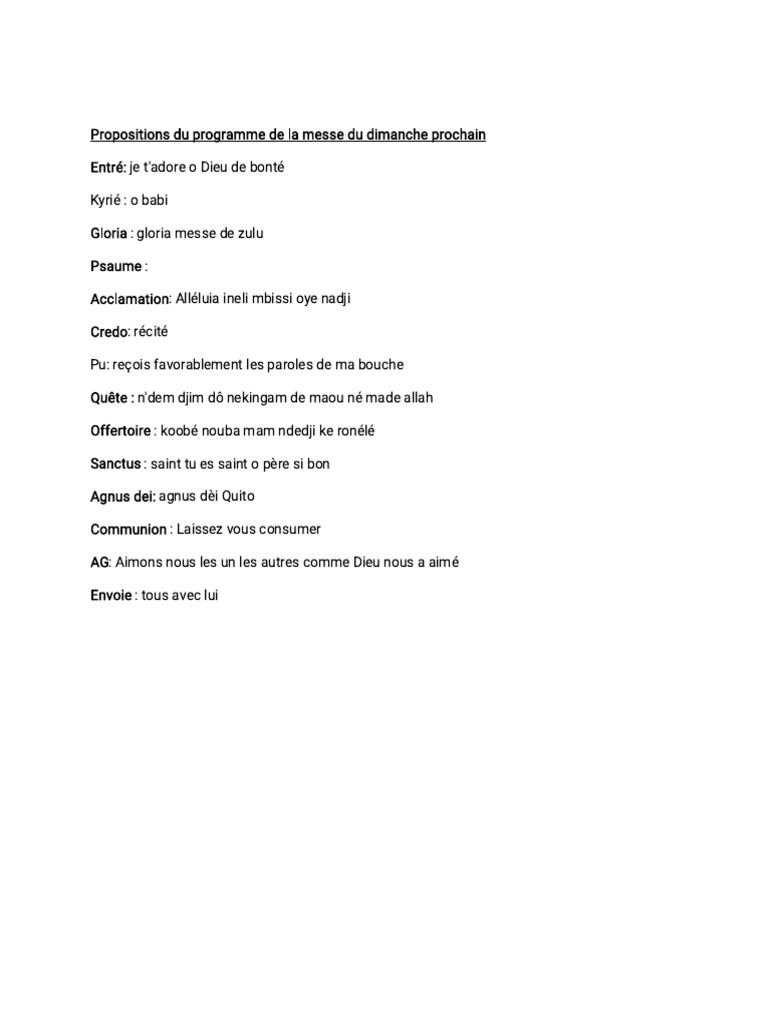 Propositions du programme de la messe du dimanche prochain

Entré: je t'adore o Dieu de bonté

Kyrié : o babi

Gloria : gloria messe de zulu

Psaume :

Acclamation: Alléluia ineli mbissi oye nadji

Credo: récité

Pu: reçois favorablement les paroles de ma bouche

Quête : n'dem djim dô nekingam de maou né made allah

Offertoire : koobé nouba mam ndedji ke ronélé

Sanctus : saint tu es saint o père si bon

Agnus dei: agnus dèi Quito

Communion : Laissez vous consumer

AG: Aimons nous les un les autres comme Dieu nous a aimé

Envoie : tous avec lui